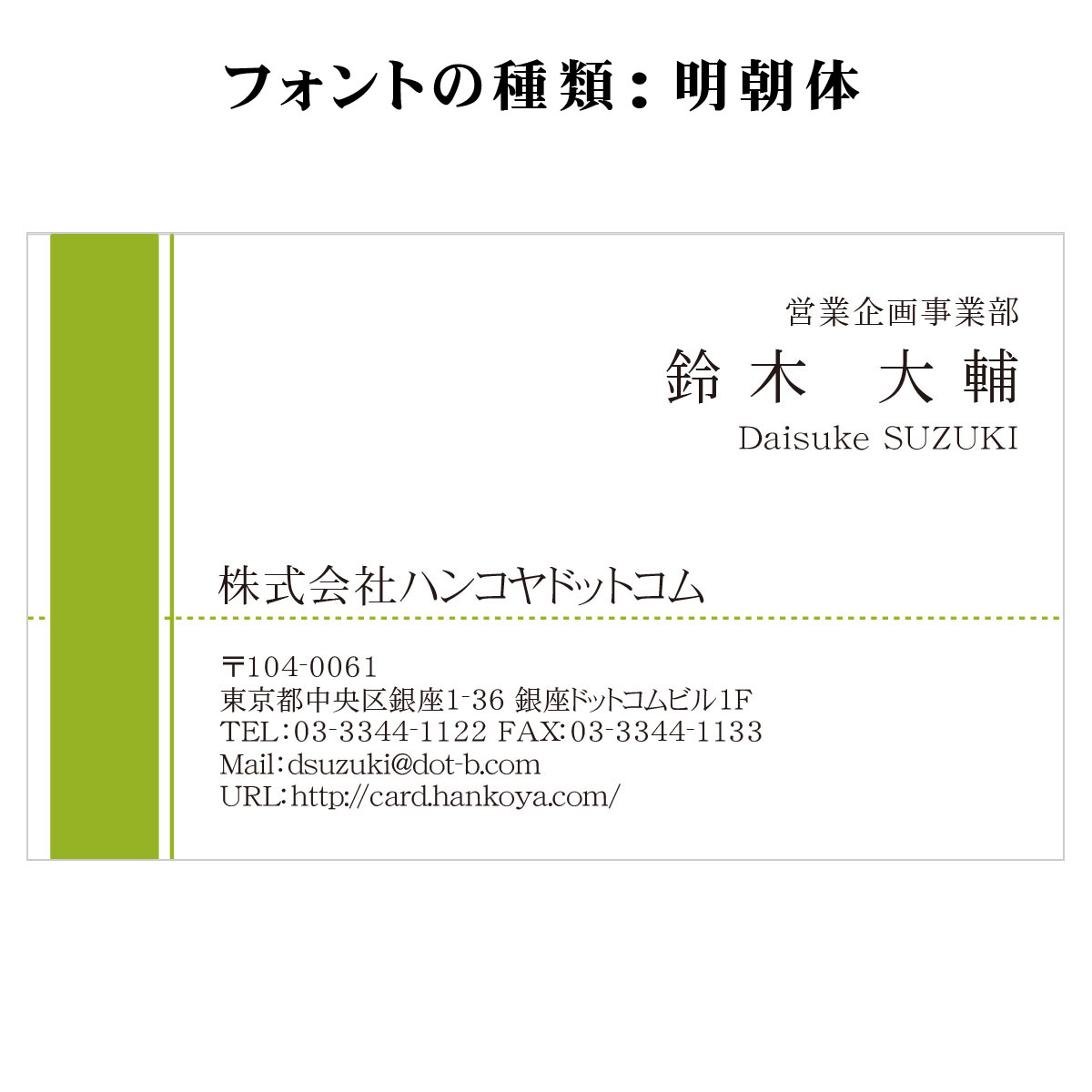 フォントの種類：明朝体

営業企画事業部
鈴木　大輔
Daisuke SUZUKI

株式会社ハンコヤドットコム

〒104-0061
東京都中央区銀座1-36 銀座ドットコムビル1F
TEL：03-3344-1122 FAX：03-3344-1133
Mail：dsuzuki@dot-b.com
URL：http://card.hankoya.com/